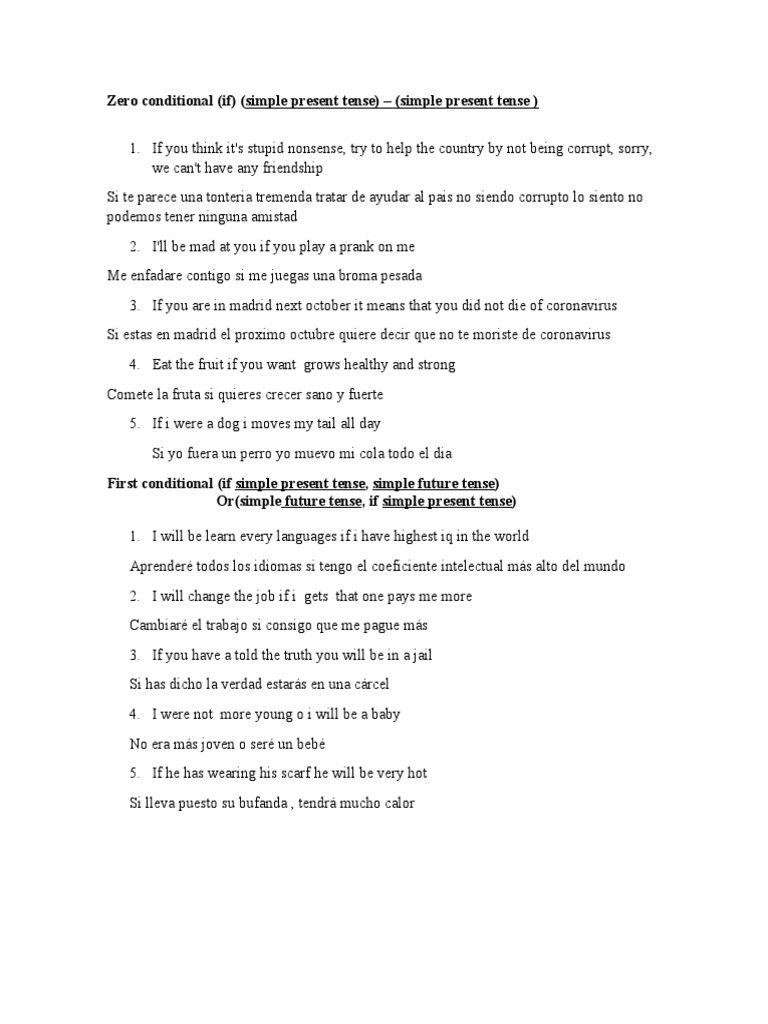 Zero conditional (if) (simple present tense) – (simple present tense )

1. If you think it's stupid nonsense, try to help the country by not being corrupt, sorry, we can't have any friendship

Si te parece una tonteria tremenda tratar de ayudar al pais no siendo corrupto lo siento no podemos tener ninguna amistad

2. I'll be mad at you if you play a prank on me

Me enfadare contigo si me juegas una broma pesada

3. If you are in madrid next october it means that you did not die of coronavirus

Si estas en madrid el proximo octubre quiere decir que no te moriste de coronavirus

4. Eat the fruit if you want grows healthy and strong

Comete la fruta si quieres crecer sano y fuerte

5. If i were a dog i moves my tail all day

Si yo fuera un perro yo muevo mi cola todo el dia

First conditional (if simple present tense, simple future tense)
Or(simple future tense, if simple present tense)

1. I will be learn every languages if i have highest iq in the world

Aprenderé todos los idiomas si tengo el coeficiente intelectual más alto del mundo

2. I will change the job if i gets that one pays me more

Cambiaré el trabajo si consigo que me pague más

3. If you have a told the truth you will be in a jail

Si has dicho la verdad estarás en una cárcel

4. I were not more young o i will be a baby

No era más joven o seré un bebé

5. If he has wearing his scarf he will be very hot

Si lleva puesto su bufanda , tendrá mucho calor